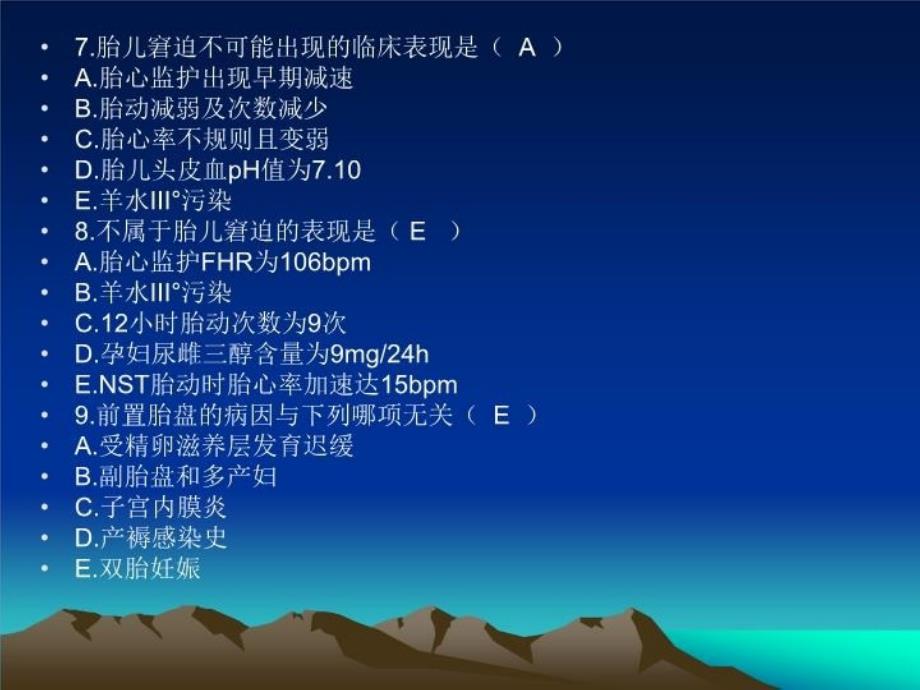 • 7.胎儿窘迫不可能出现的临床表现是（ A ）
• A.胎心监护出现早期减速
• B.胎动减弱及次数减少
• C.胎心率不规则且变弱
• D.胎儿头皮血pH值为7.10
• E.羊水III°污染
• 8.不属于胎儿窘迫的表现是（ E ）
• A.胎心监护FHR为106bpm
• B.羊水III°污染
• C.12小时胎动次数为9次
• D.孕妇尿雌三醇含量为9mg/24h
• E.NST胎动时胎心率加速达15bpm
• 9.前置胎盘的病因与下列哪项无关（ E ）
• A.受精卵滋养层发育迟缓
• B.副胎盘和多产妇
• C.子宫内膜炎
• D.产褥感染史
• E.双胎妊娠